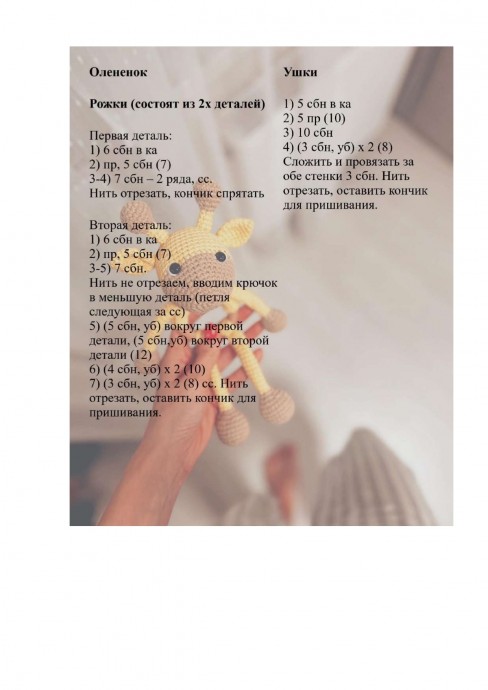 Олененок

Рожки (состоят из 2х деталей)

Первая деталь:
1) 6 сбн в ка
2) пр, 5 сбн (7)
3-4) 7 сбн – 2 ряда, сс.
Нить отрезать, кончик спрятать

Вторая деталь:
1) 6 сбн в ка
2) пр, 5 сбн (7)
3-5) 7 сбн.
Нить не отрезаем, вводим крючок в меньшую деталь (петля следующая за сс)
5) (5 сбн, уб) вокруг первой детали, (5 сбн,уб) вокруг второй детали (12)
6) (4 сбн, уб) х 2 (10)
7) (3 сбн, уб) х 2 (8) сс. Нить отрезать, оставить кончик для пришивания.

Ушки

1) 5 сбн в ка
2) 5 пр (10)
3) 10 сбн
4) (3 сбн, уб) х 2 (8)
Сложить и провязать за обе стенки 3 сбн. Нить отрезать, оставить кончик для пришивания.